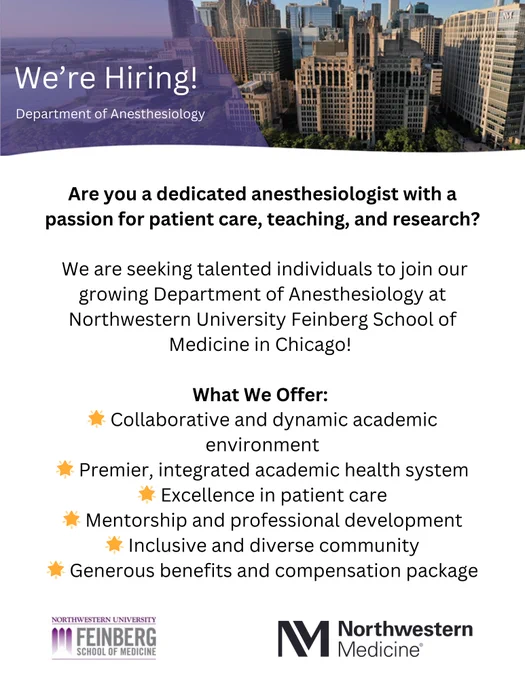 We're Hiring!

Department of Anesthesiology

Are you a dedicated anesthesiologist with a passion for patient care, teaching, and research?

We are seeking talented individuals to join our growing Department of Anesthesiology at Northwestern University Feinberg School of Medicine in Chicago!

What We Offer:
Collaborative and dynamic academic environment
Premier, integrated academic health system
Excellence in patient care
Mentorship and professional development
Inclusive and diverse community
Generous benefits and compensation package

NORTHWESTERN UNIVERSITY
FEINBERG
SCHOOL OF MEDICINE

Northwestern
Medicine®